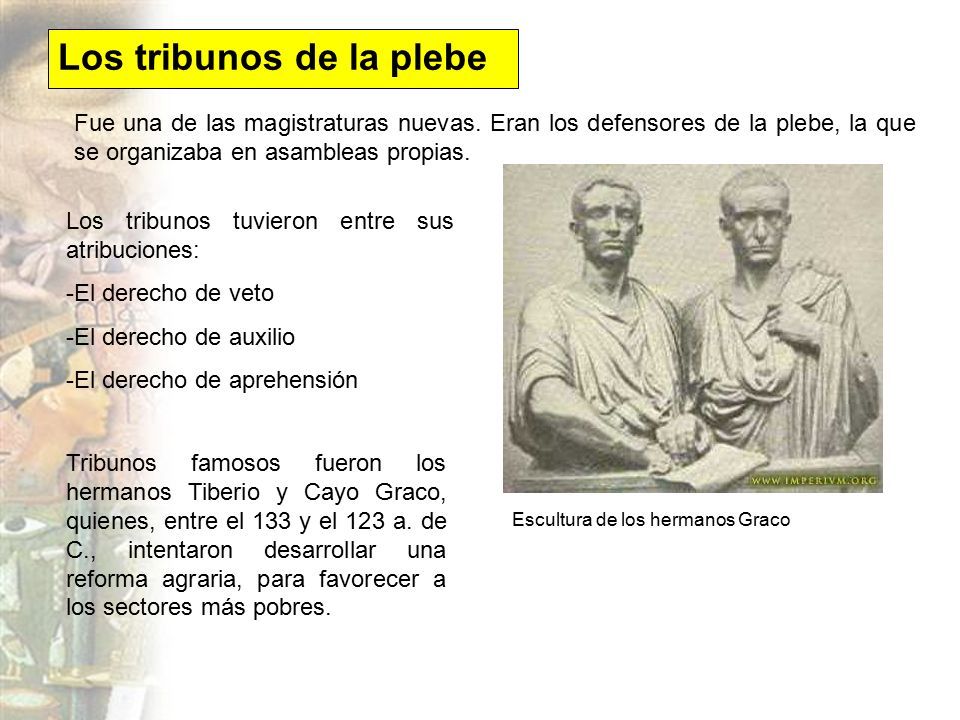 Los tribunos de la plebe

Fue una de las magistraturas nuevas. Eran los defensores de la plebe, la que se organizaba en asambleas propias.

Los tribunos tuvieron entre sus atribuciones:

-El derecho de veto

-El derecho de auxilio

-El derecho de aprehensión

Tribunos famosos fueron los hermanos Tiberio y Cayo Graco, quienes, entre el 133 y el 123 a. de C., intentaron desarrollar una reforma agraria, para favorecer a los sectores más pobres.

WWW.IMPERIVM.ORG

Escultura de los hermanos Graco